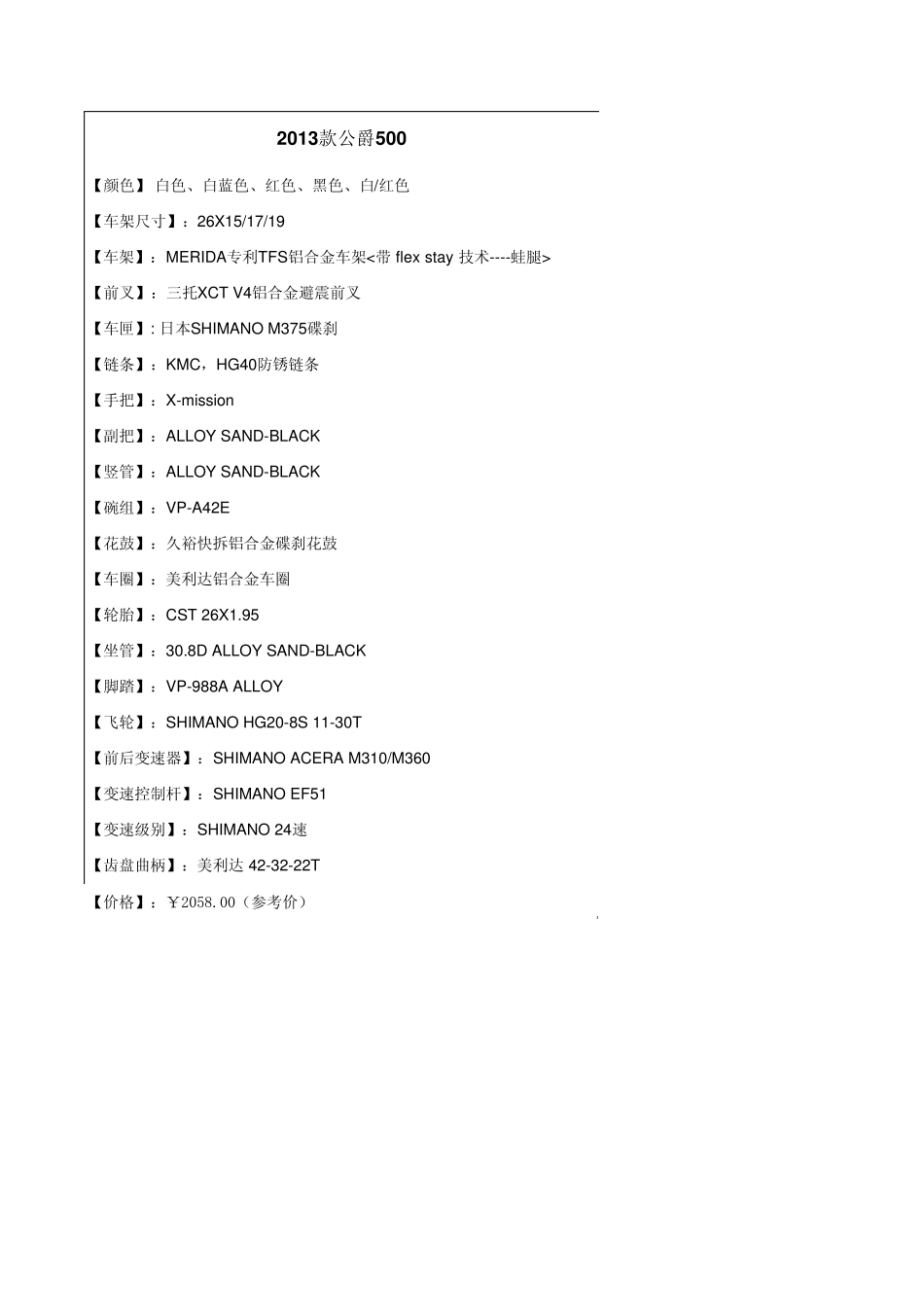 2013款公爵500

【颜色】 白色、白蓝色、红色、黑色、白/红色

【车架尺寸】：26X15/17/19

【车架】：MERIDA专利TFS铝合金车架<带 flex stay 技术----蛙腿>

【前叉】：三托XCT V4铝合金避震前叉

【车匣】: 日本SHIMANO M375碟刹

【链条】：KMC，HG40防锈链条

【手把】：X-mission

【副把】：ALLOY SAND-BLACK

【竖管】：ALLOY SAND-BLACK

【碗组】：VP-A42E

【花鼓】：久裕快拆铝合金碟刹花鼓

【车圈】：美利达铝合金车圈

【轮胎】：CST 26X1.95

【坐管】：30.8D ALLOY SAND-BLACK

【脚踏】：VP-988A ALLOY

【飞轮】：SHIMANO HG20-8S 11-30T

【前后变速器】：SHIMANO ACERA M310/M360

【变速控制杆】：SHIMANO EF51

【变速级别】：SHIMANO 24速

【齿盘曲柄】：美利达 42-32-22T

【价格】：￥2058.00（参考价）